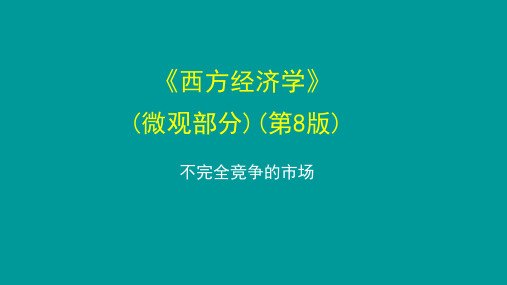 《西方经济学》
（微观部分）（第8版）

不完全竞争的市场